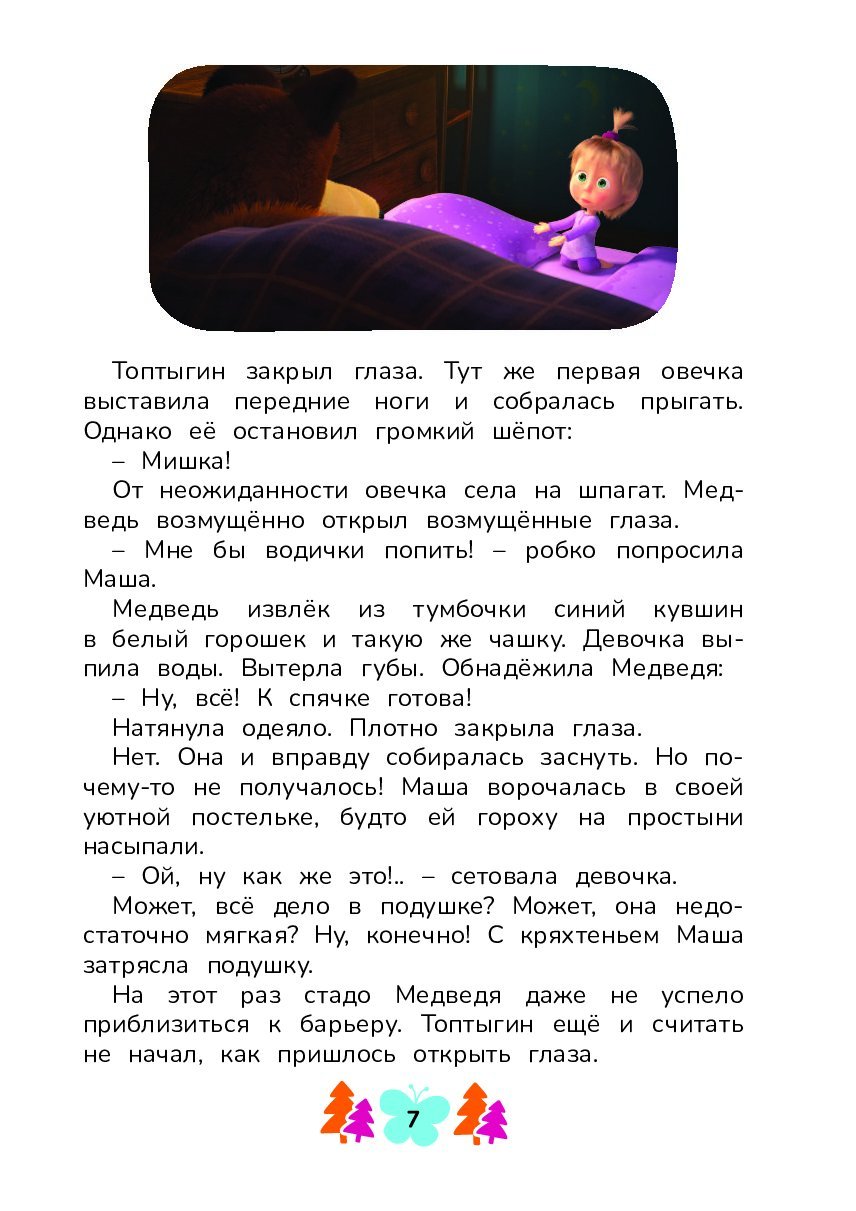 Топтыгин закрыл глаза. Тут же первая овечка выставила передние ноги и собралась прыгать. Однако её остановил громкий шёпот:

– Мишка!

От неожиданности овечка села на шпагат. Медведь возмущённо открыл возмущённые глаза.

– Мне бы водички попить! – робко попросила Маша.

Медведь извлёк из тумбочки синий кувшин в белый горошек и такую же чашку. Девочка выпила воды. Вытерла губы. Обнадёжила Медведя:

– Ну, всё! К спячке готова!

Натянула одеяло. Плотно закрыла глаза.

Нет. Она и вправду собиралась заснуть. Но почему-то не получалось! Маша ворочалась в своей уютной постельке, будто ей гороху на простыни насыпали.

– Ой, ну как же это!.. – сетовала девочка.

Может, всё дело в подушке? Может, она недостаточно мягкая? Ну, конечно! С кряхтеньем Маша затрясла подушку.

На этот раз стадо Медведя даже не успело приблизиться к барьеру. Топтыгин ещё и считать не начал, как пришлось открыть глаза.

7